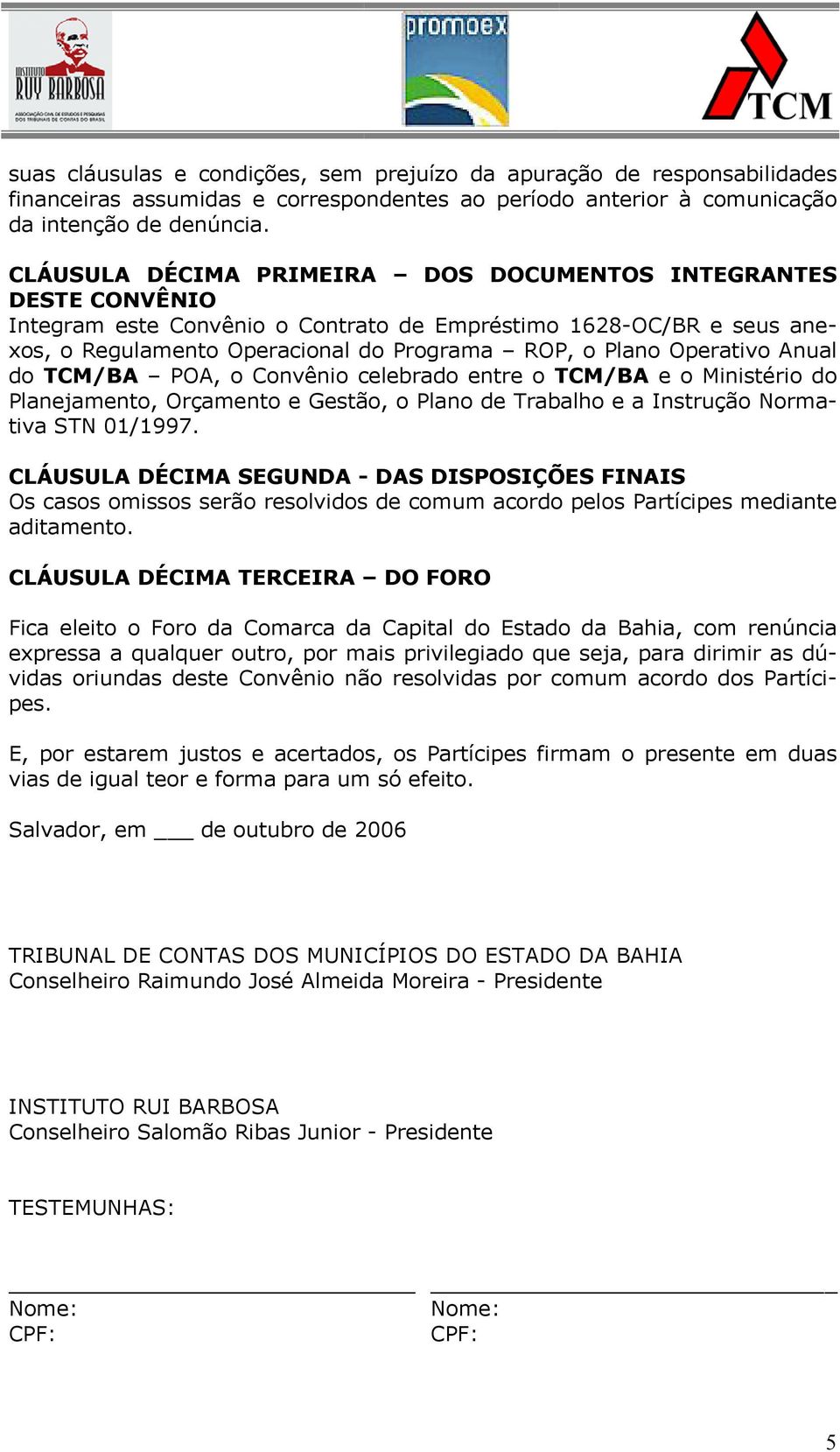 INSTITUTO RUY BARBOSA
ASSOCIAÇÃO CIVIL DE ESTUDOS E PESQUISAS DOS TRIBUNAIS DE CONTAS DO BRASIL

promoex

TCM

suas cláusulas e condições, sem prejuízo da apuração de responsabilidades financeiras assumidas e correspondentes ao período anterior à comunicação da intenção de denúncia.

CLÁUSULA DÉCIMA PRIMEIRA – DOS DOCUMENTOS INTEGRANTES DESTE CONVÊNIO
Integram este Convênio o Contrato de Empréstimo 1628-OC/BR e seus anexos, o Regulamento Operacional do Programa – ROP, o Plano Operativo Anual do TCM/BA – POA, o Convênio celebrado entre o TCM/BA e o Ministério do Planejamento, Orçamento e Gestão, o Plano de Trabalho e a Instrução Normativa STN 01/1997.

CLÁUSULA DÉCIMA SEGUNDA - DAS DISPOSIÇÕES FINAIS
Os casos omissos serão resolvidos de comum acordo pelos Partícipes mediante aditamento.

CLÁUSULA DÉCIMA TERCEIRA – DO FORO

Fica eleito o Foro da Comarca da Capital do Estado da Bahia, com renúncia expressa a qualquer outro, por mais privilegiado que seja, para dirimir as dúvidas oriundas deste Convênio não resolvidas por comum acordo dos Partícipes.

E, por estarem justos e acertados, os Partícipes firmam o presente em duas vias de igual teor e forma para um só efeito.

Salvador, em ___ de outubro de 2006

TRIBUNAL DE CONTAS DOS MUNICÍPIOS DO ESTADO DA BAHIA
Conselheiro Raimundo José Almeida Moreira - Presidente

INSTITUTO RUI BARBOSA
Conselheiro Salomão Ribas Junior - Presidente

TESTEMUNHAS:

Nome:
CPF:

Nome:
CPF:

5